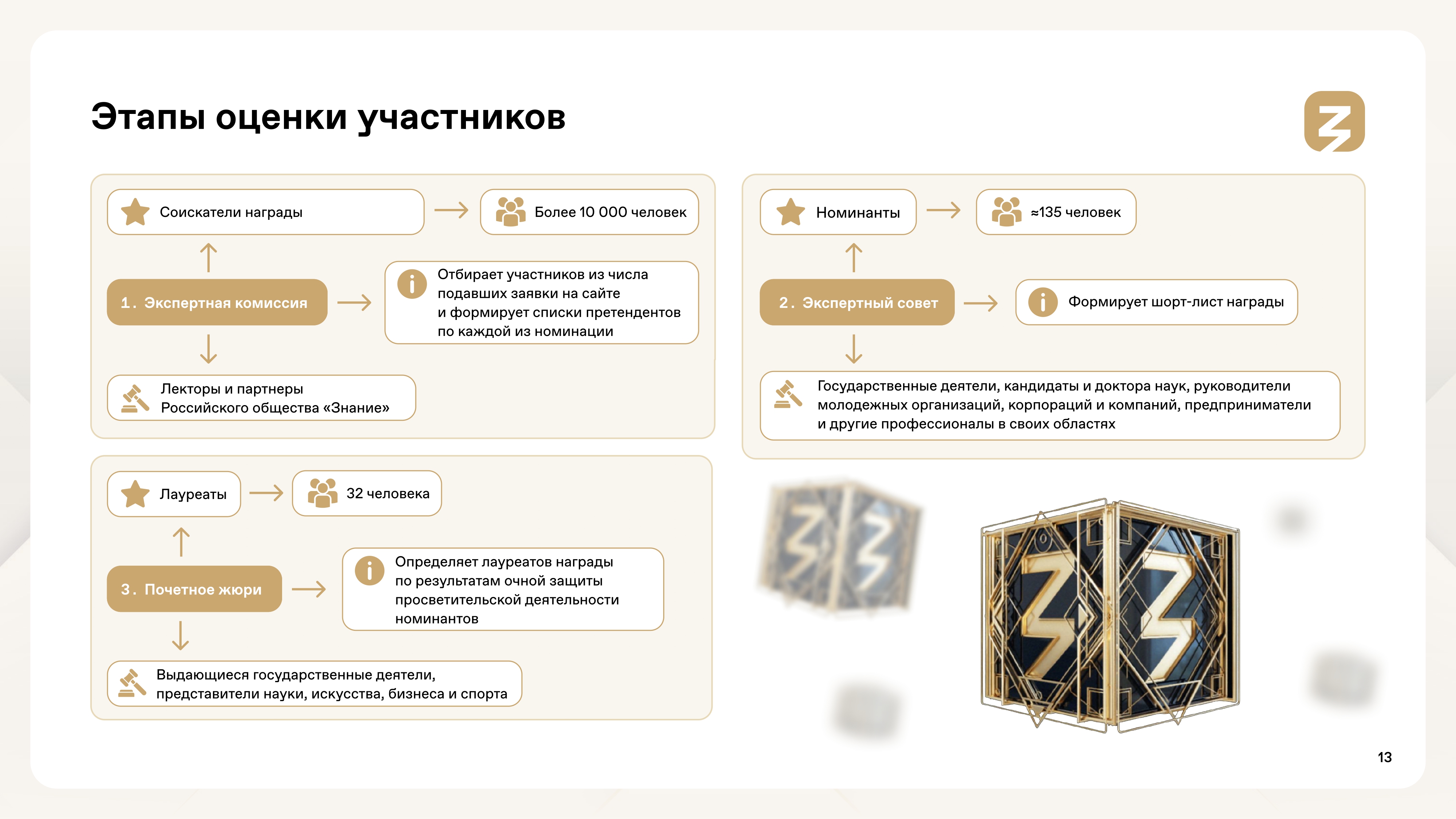 Этапы оценки участников

Соискатели награды

Более 10 000 человек

1. Экспертная комиссия

Отбирает участников из числа подавших заявки на сайте и формирует списки претендентов по каждой из номинации

Лекторы и партнеры Российского общества «Знание»

Номинанты

≈135 человек

2. Экспертный совет

Формирует шорт-лист награды

Государственные деятели, кандидаты и доктора наук, руководители молодежных организаций, корпораций и компаний, предприниматели и другие профессионалы в своих областях

Лауреаты

32 человека

3. Почетное жюри

Определяет лауреатов награды по результатам очной защиты просветительской деятельности номинантов

Выдающиеся государственные деятели, представители науки, искусства, бизнеса и спорта

13